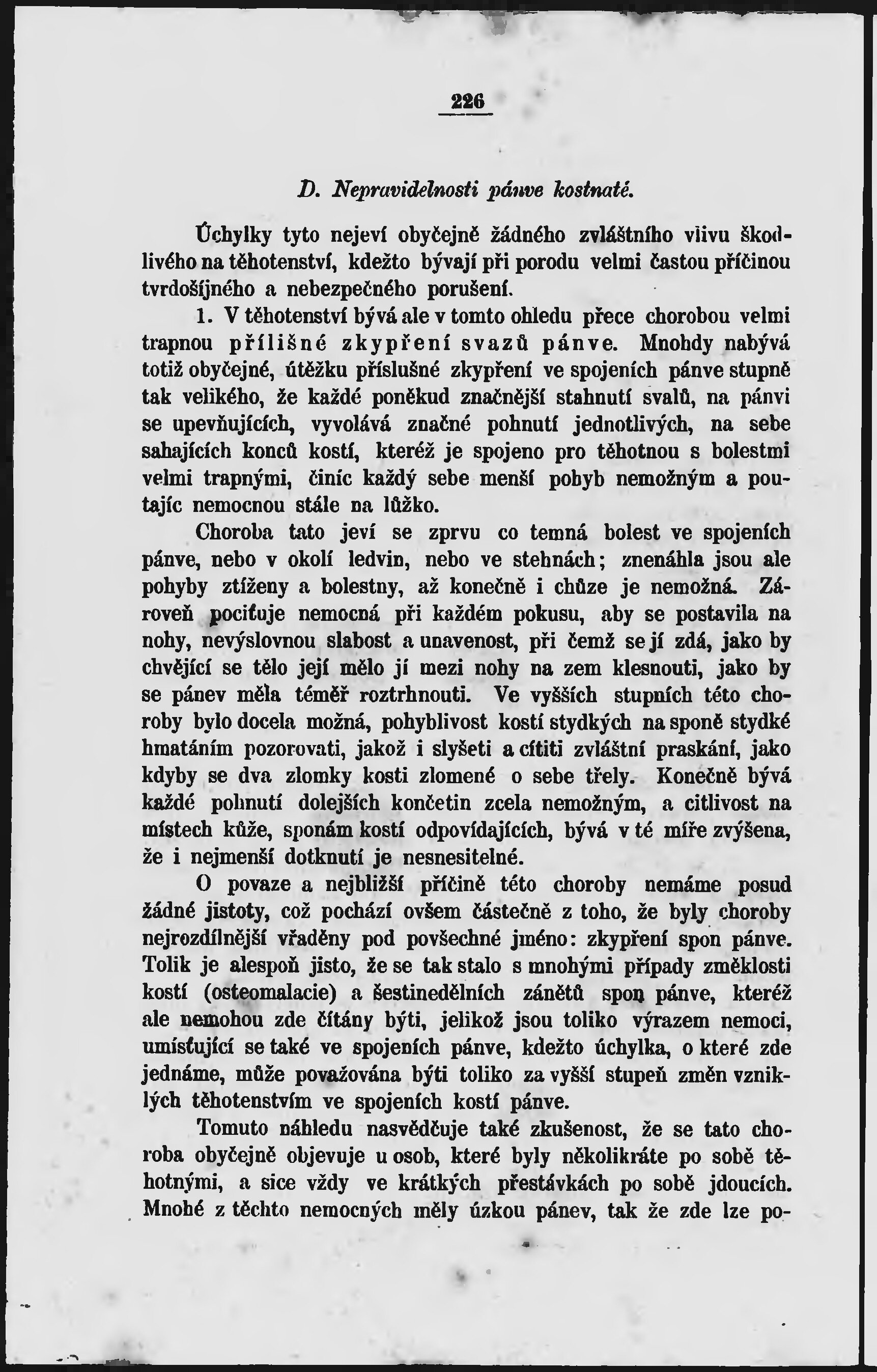 226

D. Nepravidelnosti pánve kostnaté.

Úchylky tyto nejeví obyčejně žádného zvláštního vlivu škodlivého na těhotenství, kdežto bývají při porodu velmi častou příčinou tvrdošíjného a nebezpečného porušení.

1. V těhotenství bývá ale v tomto ohledu přece chorobou velmi trapnou přílišné zkypření svazů pánve. Mnohdy nabývá totiž obyčejné, útěžku příslušné zkypření ve spojeních pánve stupně tak velikého, že každé poněkud značnější stahnutí svalů, na pánvi se upevňujících, vyvolává značné pohnutí jednotlivých, na sebe sahajících konců kostí, kteréž je spojeno pro těhotnou s bolestmi velmi trapnými, činíc každý sebe menší pohyb nemožným a poutajíc nemocnou stále na lůžko.

Choroba tato jeví se zprvu co temná bolest ve spojeních pánve, nebo v okolí ledvin, nebo ve stehnách; znenáhla jsou ale pohyby ztíženy a bolestny, až konečně i chůze je nemožná. Zároveň pociťuje nemocná při každém pokusu, aby se postavila na nohy, nevýslovnou slabost a unavenost, při čemž se jí zdá, jako by chvějící se tělo její mělo jí mezi nohy na zem klesnouti, jako by se pánev měla téměř roztrhnouti. Ve vyšších stupních této choroby bylo docela možná, pohyblivost kostí stydkých na sponě stydké hmatáním pozorovati, jakož i slyšeti a cítiti zvláštní praskání, jako kdyby se dva zlomky kosti zlomené o sebe třely. Konečně bývá každé pohnutí dolejších končetin zcela nemožným, a citlivost na místech kůže, sponám kostí odpovídajících, bývá v té míře zvýšena, že i nejmenší dotknutí je nesnesitelné.

O povaze a nejbližší příčině této choroby nemáme posud žádné jistoty, což pochází ovšem částečně z toho, že byly choroby nejrozdílnější vřaděny pod povšechné jméno: zkypření spon pánve. Tolik je alespoň jisto, že se tak stalo s mnohými případy změklosti kostí (osteomalacie) a šestinedělních zánětů spon pánve, kteréž ale nemohou zde čítány býti, jelikož jsou toliko výrazem nemoci, umísťující se také ve spojeních pánve, kdežto úchylka, o které zde jednáme, může považována býti toliko za vyšší stupeň změn vzniklých těhotenstvím ve spojeních kostí pánve.

Tomuto náhledu nasvědčuje také zkušenost, že se tato choroba obyčejně objevuje u osob, které byly několikráte po sobě těhotnými, a sice vždy ve krátkých přestávkách po sobě jdoucích. Mnohé z těchto nemocných měly úzkou pánev, tak že zde lze po-